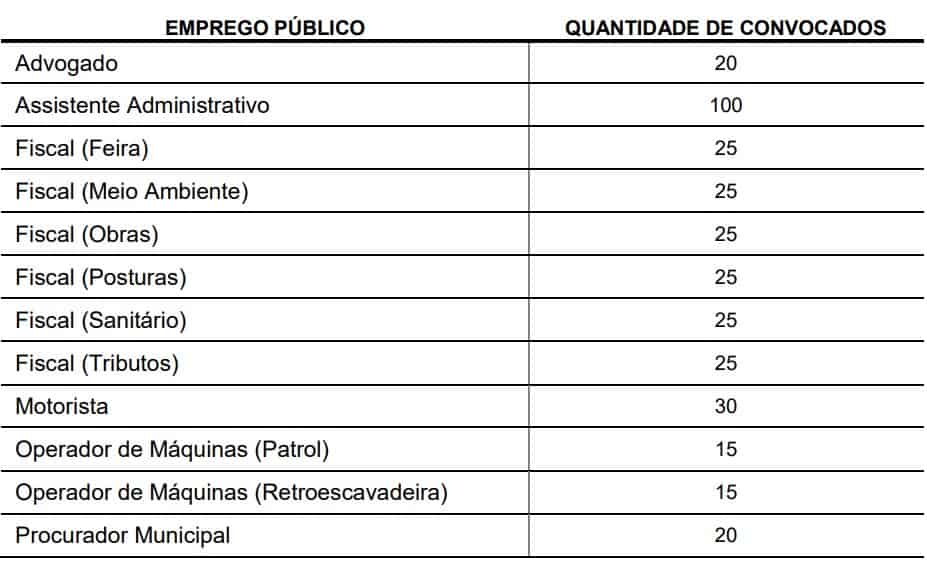 | EMPREGO PÚBLICO | QUANTIDADE DE CONVOCADOS |
|---|---|
| Advogado | 20 |
| Assistente Administrativo | 100 |
| Fiscal (Feira) | 25 |
| Fiscal (Meio Ambiente) | 25 |
| Fiscal (Obras) | 25 |
| Fiscal (Posturas) | 25 |
| Fiscal (Sanitário) | 25 |
| Fiscal (Tributos) | 25 |
| Motorista | 30 |
| Operador de Máquinas (Patrol) | 15 |
| Operador de Máquinas (Retroescavadeira) | 15 |
| Procurador Municipal | 20 |